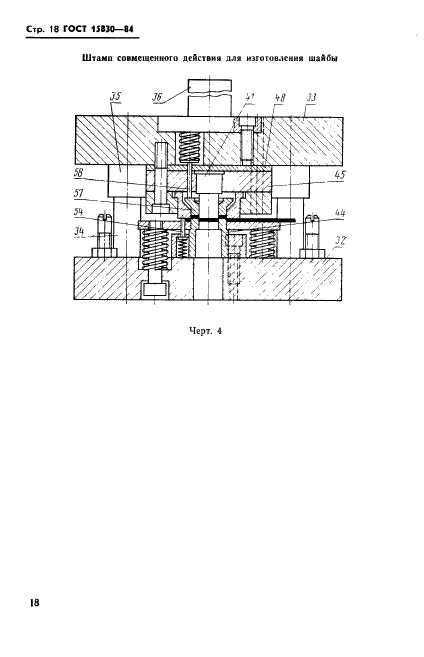 Стр. 18 ГОСТ 15830—84

Штамп совмещенного действия для изготовления шайбы

35
36
41
48
33
58
45
57
54
44
34
32

Черт. 4

18